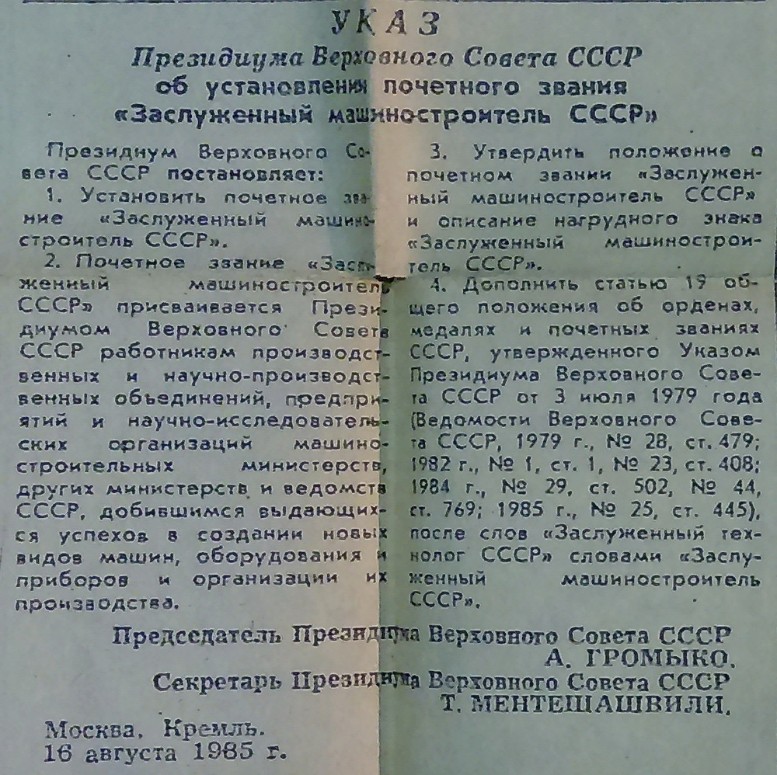 УКАЗ
Президиума Верховного Совета СССР
об установлении почетного звания
«Заслуженный машиностроитель СССР»

Президиум Верховного Совета СССР постановляет:
1. Установить почетное звание «Заслуженный машиностроитель СССР».
2. Почетное звание «Заслуженный машиностроитель СССР» присваивается Президиумом Верховного Совета СССР работникам производственных и научно-производственных объединений, предприятий и научно-исследовательских организаций машиностроительных министерств, других министерств и ведомств СССР, добившимся выдающихся успехов в создании новых видов машин, оборудования и приборов и организации их производства.

3. Утвердить положение о почетном звании «Заслуженный машиностроитель СССР» и описание нагрудного знака «Заслуженный машиностроитель СССР».
4. Дополнить статью 19 общего положения об орденах, медалях и почетных званиях СССР, утвержденного Указом Президиума Верховного Совета СССР от 3 июля 1979 года (Ведомости Верховного Совета СССР, 1979 г., № 28, ст. 479; 1982 г., № 1, ст. 1, № 23, ст. 408; 1984 г., № 29, ст. 502, № 44, ст. 769; 1985 г., № 25, ст. 445), после слов «Заслуженный технолог СССР» словами «Заслуженный машиностроитель СССР».

Председатель Президиума Верховного Совета СССР
А. ГРОМЫКО.
Секретарь Президиума Верховного Совета СССР
Т. МЕНТЕШАШВИЛИ.

Москва, Кремль.
16 августа 1985 г.